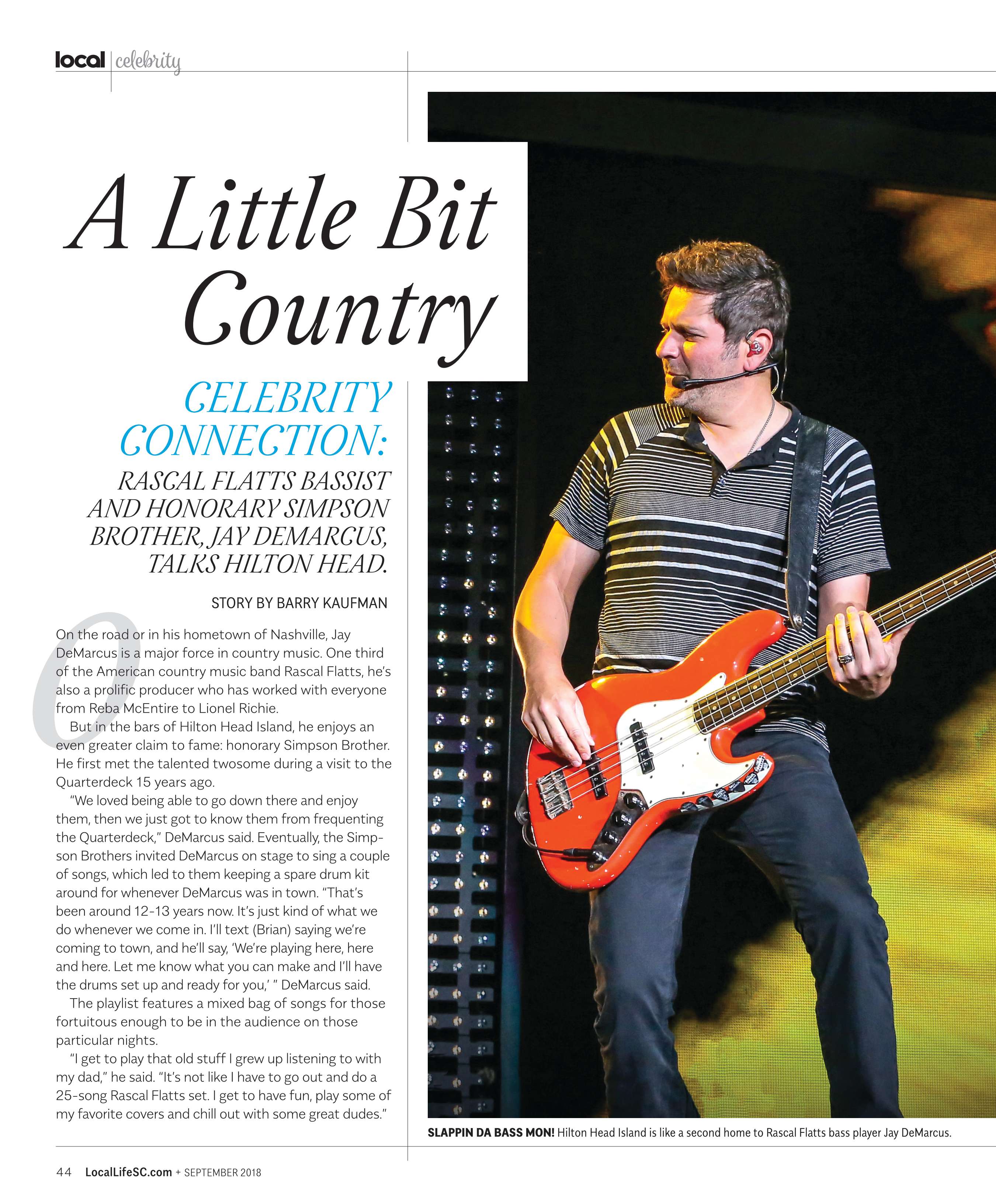 local | celebrity

A Little Bit Country

CELEBRITY CONNECTION:

RASCAL FLATTS BASSIST AND HONORARY SIMPSON BROTHER, JAY DEMARCUS, TALKS HILTON HEAD.

STORY BY BARRY KAUFMAN

On the road or in his hometown of Nashville, Jay DeMarcus is a major force in country music. One third of the American country music band Rascal Flatts, he's also a prolific producer who has worked with everyone from Reba McEntire to Lionel Richie.

But in the bars of Hilton Head Island, he enjoys an even greater claim to fame: honorary Simpson Brother. He first met the talented twosome during a visit to the Quarterdeck 15 years ago.

"We loved being able to go down there and enjoy them, then we just got to know them from frequenting the Quarterdeck," DeMarcus said. Eventually, the Simpson Brothers invited DeMarcus on stage to sing a couple of songs, which led to them keeping a spare drum kit around for whenever DeMarcus was in town. "That's been around 12-13 years now. It's just kind of what we do whenever we come in. I'll text (Brian) saying we're coming to town, and he'll say, 'We're playing here, here and here. Let me know what you can make and I'll have the drums set up and ready for you,' " DeMarcus said.

The playlist features a mixed bag of songs for those fortuitous enough to be in the audience on those particular nights.

"I get to play that old stuff I grew up listening to with my dad," he said. "It's not like I have to go out and do a 25-song Rascal Flatts set. I get to have fun, play some of my favorite covers and chill out with some great dudes."

SLAPPIN DA BASS MON! Hilton Head Island is like a second home to Rascal Flatts bass player Jay DeMarcus.

44 LocalLifeSC.com + SEPTEMBER 2018